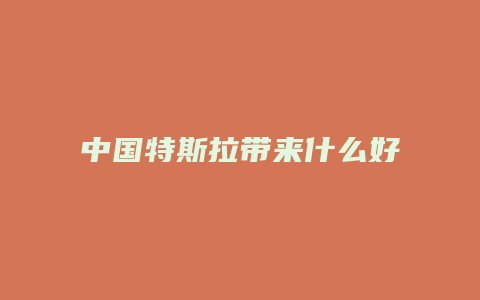 中国特斯拉带来什么好